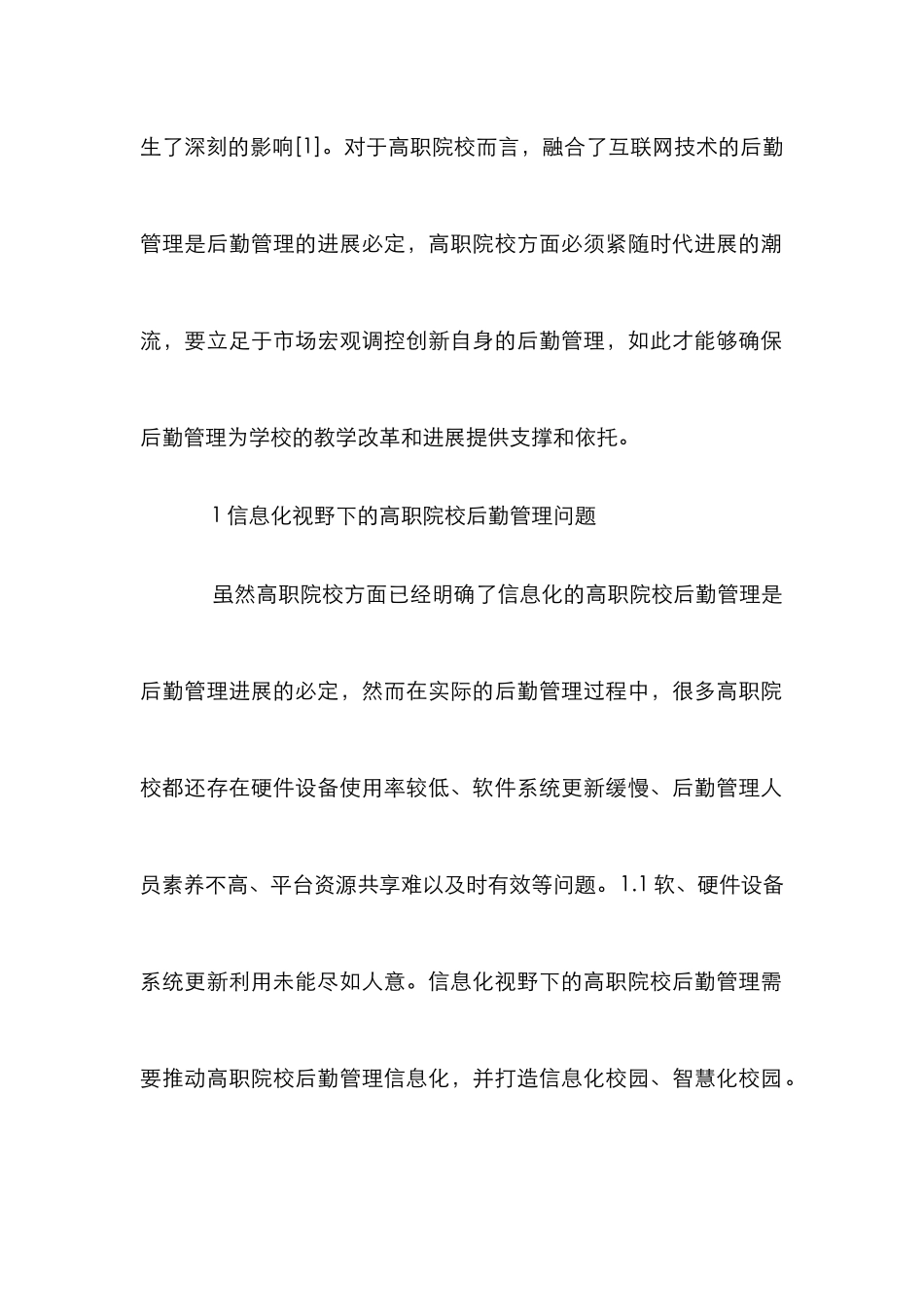 生了深刻的影响[1]。对于高职院校而言，融合了互联网技术的后勤管理是后勤管理的进展必定，高职院校方面必须紧随时代进展的潮流，要立足于市场宏观调控创新自身的后勤管理，如此才能够确保后勤管理为学校的教学改革和进展提供支撑和依托。

1 信息化视野下的高职院校后勤管理问题

虽然高职院校方面已经明确了信息化的高职院校后勤管理是后勤管理进展的必定，然而在实际的后勤管理过程中，很多高职院校都还存在硬件设备使用率较低、软件系统更新缓慢、后勤管理人员素养不高、平台资源共享难以及时有效等问题。1.1 软、硬件设备系统更新利用未能尽如人意。信息化视野下的高职院校后勤管理需要推动高职院校后勤管理信息化，并打造信息化校园、智慧化校园。